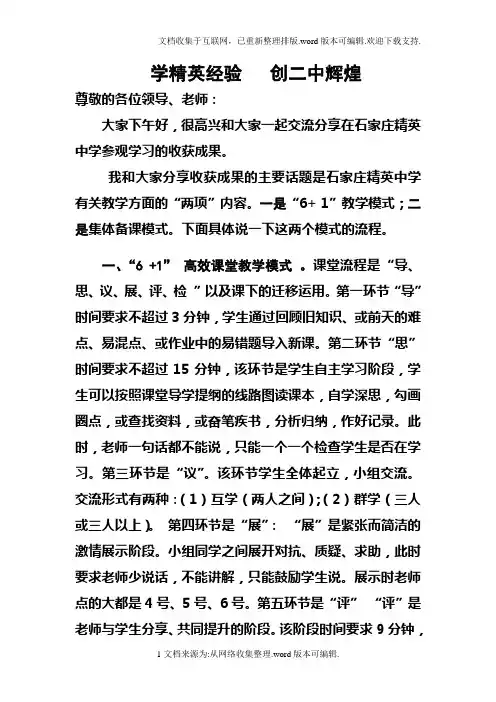 文档收集于互联网，已重新整理排版.word版本可编辑.欢迎下载支持.

学精英经验　创二中辉煌

尊敬的各位领导、老师：

大家下午好，很高兴和大家一起交流分享在石家庄精英中学参观学习的收获成果。

我和大家分享收获成果的主要话题是石家庄精英中学有关教学方面的“两项”内容。一是“6+ 1”教学模式；二是集体备课模式。下面具体说一下这两个模式的流程。

一、“6 +1”　高效课堂教学模式 。课堂流程是“导、思、议、展、评、检 ”以及课下的迁移运用。第一环节“导”时间要求不超过 3 分钟，学生通过回顾旧知识、或前天的难点、易混点、或作业中的易错题导入新课。第二环节“思”时间要求不超过 15 分钟，该环节是学生自主学习阶段，学生可以按照课堂导学提纲的线路图读课本，自学深思，勾画圈点，或查找资料，或奋笔疾书，分析归纳，作好记录。此时，老师一句话都不能说，只能一个一个检查学生是否在学习。第三环节是“议”。该环节学生全体起立，小组交流。交流形式有两种：（1）互学（两人之间）；（2）群学（三人或三人以上）。 第四环节是“展”：　“展”是紧张而简洁的激情展示阶段。小组同学之间展开对抗、质疑、求助，此时要求老师少说话，不能讲解，只能鼓励学生说。展示时老师点的大都是 4 号、5 号、6 号。第五环节是“评”　“评”是老师与学生分享、共同提升的阶段。该阶段时间要求 9 分钟，

1 文档来源为:从网络收集整理.word版本可编辑.